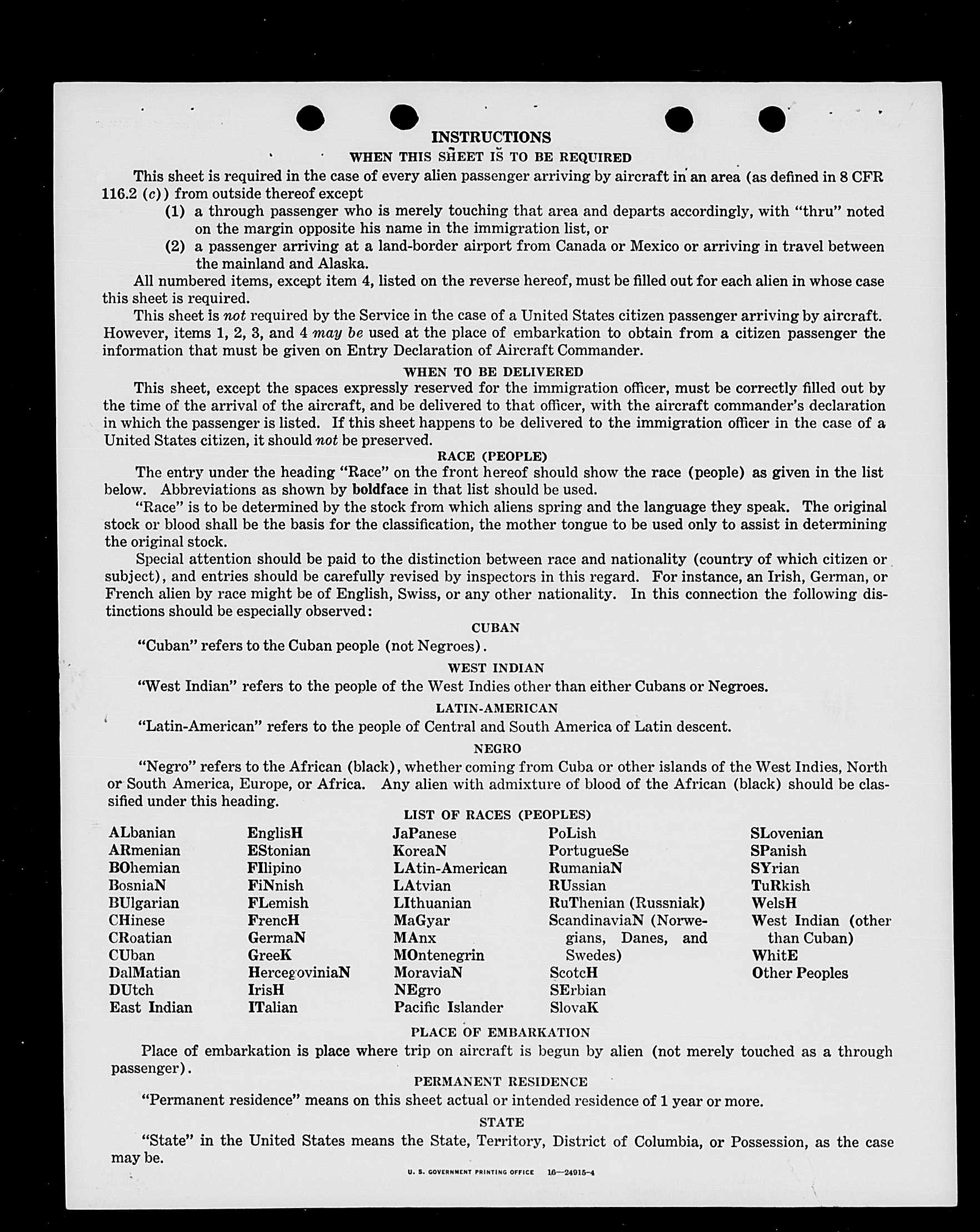 INSTRUCTIONS

WHEN THIS SHEET IS TO BE REQUIRED

This sheet is required in the case of every alien passenger arriving by aircraft in an area (as defined in 8 CFR 116.2 (c)) from outside thereof except

(1) a through passenger who is merely touching that area and departs accordingly, with "thru" noted on the margin opposite his name in the immigration list, or

(2) a passenger arriving at a land-border airport from Canada or Mexico or arriving in travel between the mainland and Alaska.

All numbered items, except item 4, listed on the reverse hereof, must be filled out for each alien in whose case this sheet is required.

This sheet is not required by the Service in the case of a United States citizen passenger arriving by aircraft. However, items 1, 2, 3, and 4 may be used at the place of embarkation to obtain from a citizen passenger the information that must be given on Entry Declaration of Aircraft Commander.

WHEN TO BE DELIVERED

This sheet, except the spaces expressly reserved for the immigration officer, must be correctly filled out by the time of the arrival of the aircraft, and be delivered to that officer, with the aircraft commander's declaration in which the passenger is listed. If this sheet happens to be delivered to the immigration officer in the case of a United States citizen, it should not be preserved.

RACE (PEOPLE)

The entry under the heading "Race" on the front hereof should show the race (people) as given in the list below. Abbreviations as shown by boldface in that list should be used.

"Race" is to be determined by the stock from which aliens spring and the language they speak. The original stock or blood shall be the basis for the classification, the mother tongue to be used only to assist in determining the original stock.

Special attention should be paid to the distinction between race and nationality (country of which citizen or subject), and entries should be carefully revised by inspectors in this regard. For instance, an Irish, German, or French alien by race might be of English, Swiss, or any other nationality. In this connection the following distinctions should be especially observed:

CUBAN

"Cuban" refers to the Cuban people (not Negroes).

WEST INDIAN

"West Indian" refers to the people of the West Indies other than either Cubans or Negroes.

LATIN-AMERICAN

"Latin-American" refers to the people of Central and South America of Latin descent.

NEGRO

"Negro" refers to the African (black), whether coming from Cuba or other islands of the West Indies, North or South America, Europe, or Africa. Any alien with admixture of blood of the African (black) should be classified under this heading.

LIST OF RACES (PEOPLES)

ALbanian
ARmenian
BOhemian
BosniaN
BUlgarian
CHinese
CRoatian
CUban
DalMatian
DUtch
East Indian

EnglisH
EStonian
FIlipino
FiNnish
FLemish
FrencH
GermaN
GreeK
HercegoviniaN
IrisH
ITalian

JaPanese
KoreaN
LAtin-American
LAtvian
LIthuanian
MaGyar
MAnx
MOntenegrin
MoraviaN
NEgro
Pacific Islander

PoLish
PortugueSe
RumaniaN
RUssian
RuThenian (Russniak)
ScandinaviaN (Norwegians, Danes, and Swedes)
ScotcH
SErbian
SlovaK

SLovenian
SPanish
SYrian
TuRkish
WelsH
West Indian (other than Cuban)
WhitE
Other Peoples

PLACE OF EMBARKATION

Place of embarkation is place where trip on aircraft is begun by alien (not merely touched as a through passenger).

PERMANENT RESIDENCE

"Permanent residence" means on this sheet actual or intended residence of 1 year or more.

STATE

"State" in the United States means the State, Territory, District of Columbia, or Possession, as the case may be.

U. S. GOVERNMENT PRINTING OFFICE 16—24915-4